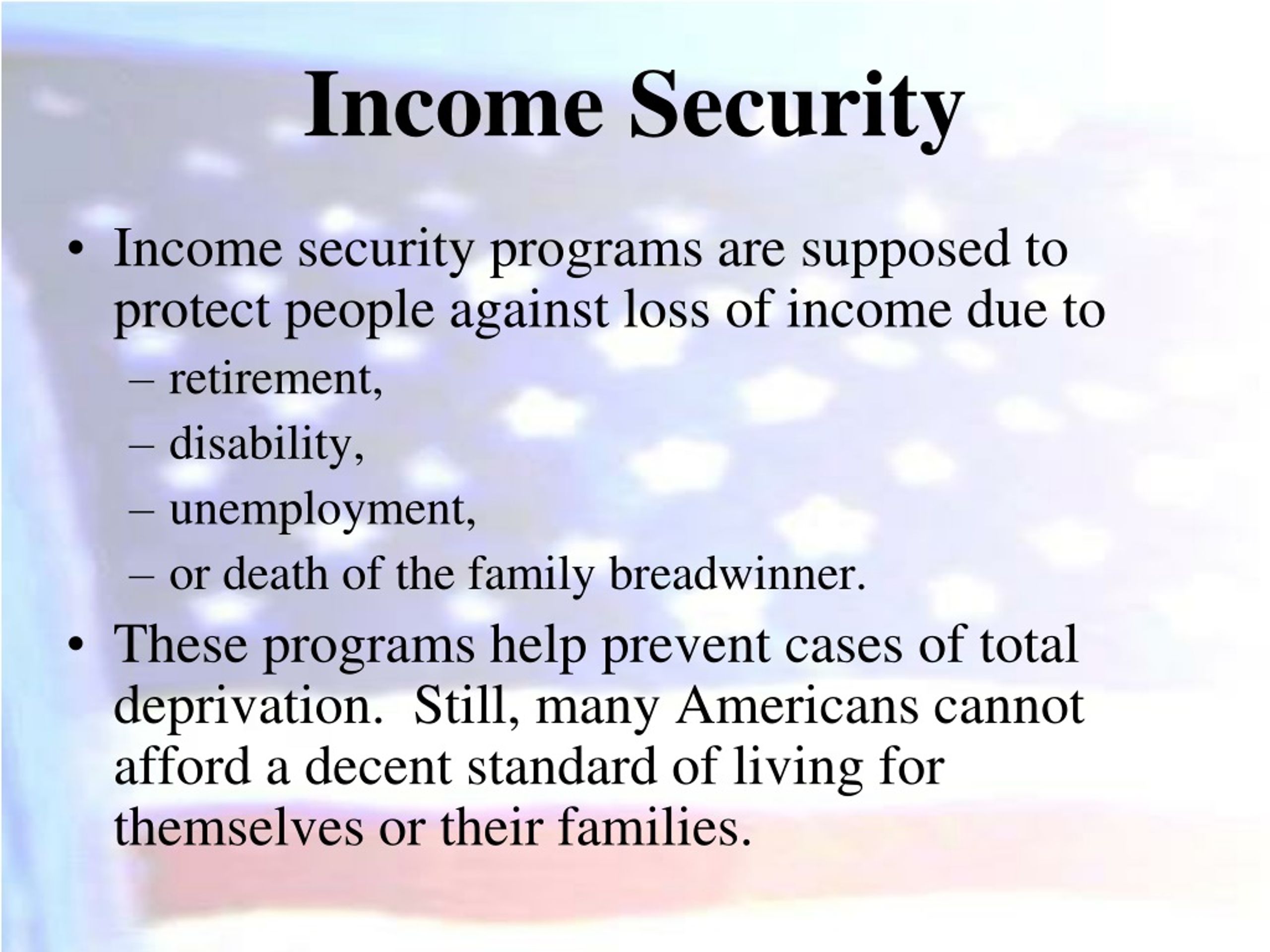 Income Security

• Income security programs are supposed to protect people against loss of income due to
– retirement,
– disability,
– unemployment,
– or death of the family breadwinner.

• These programs help prevent cases of total deprivation. Still, many Americans cannot afford a decent standard of living for themselves or their families.